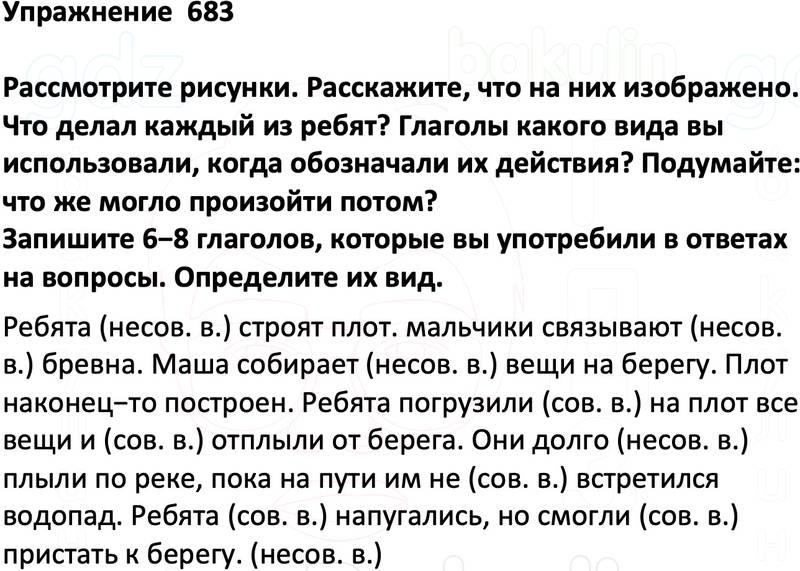 Упражнение 683

Рассмотрите рисунки. Расскажите, что на них изображено. Что делал каждый из ребят? Глаголы какого вида вы использовали, когда обозначали их действия? Подумайте: что же могло произойти потом?
Запишите 6–8 глаголов, которые вы употребили в ответах на вопросы. Определите их вид.

Ребята (несов. в.) строят плот. мальчики связывают (несов. в.) бревна. Маша собирает (несов. в.) вещи на берегу. Плот наконец–то построен. Ребята погрузили (сов. в.) на плот все вещи и (сов. в.) отплыли от берега. Они долго (несов. в.) плыли по реке, пока на пути им не (сов. в.) встретился водопад. Ребята (сов. в.) напугались, но смогли (сов. в.) пристать к берегу. (несов. в.)

gdz bakulin